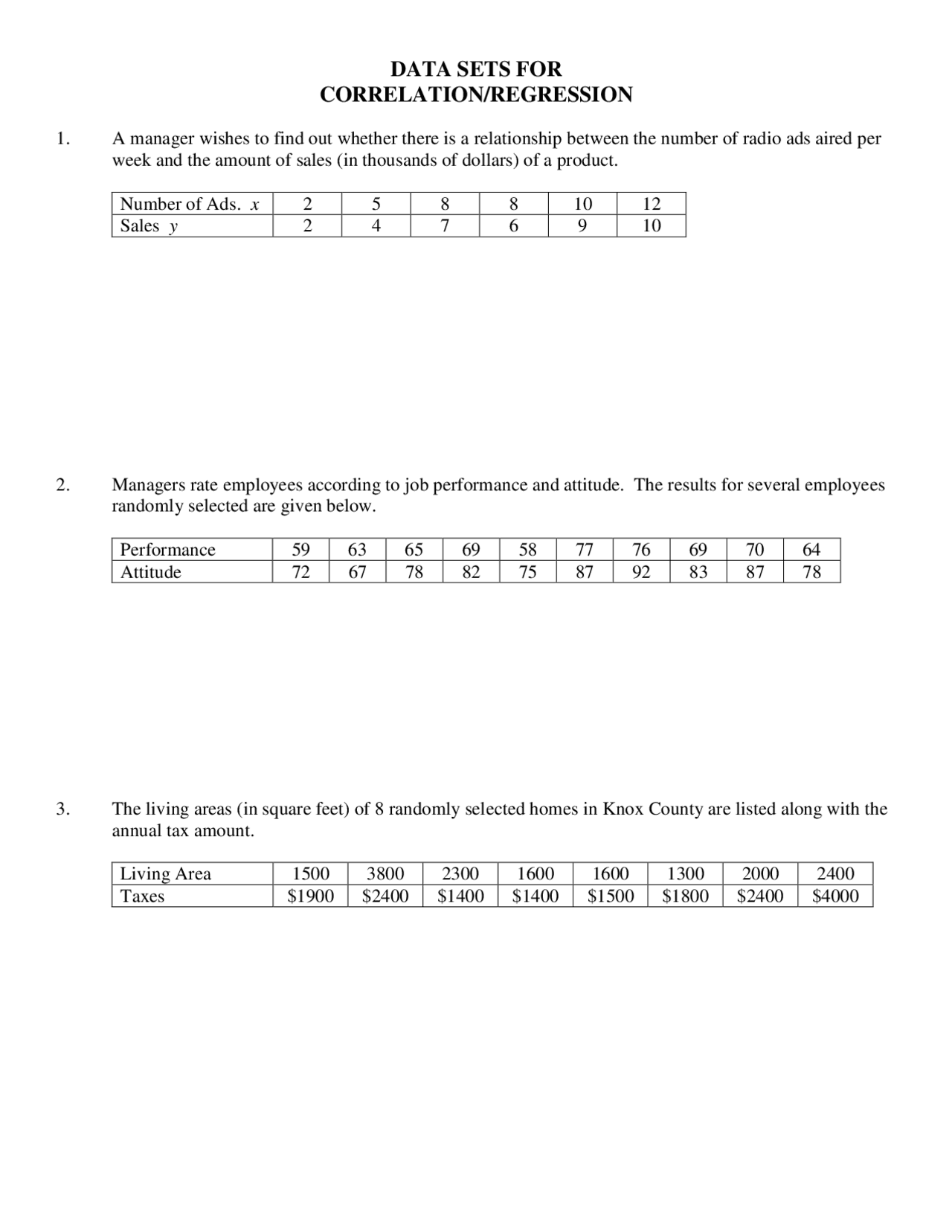 DATA SETS FOR
CORRELATION/REGRESSION

1. A manager wishes to find out whether there is a relationship between the number of radio ads aired per week and the amount of sales (in thousands of dollars) of a product.

| Number of Ads. $x$ | 2 | 5 | 8 | 8 | 10 | 12 |
|---|---|---|---|---|---|---|
| Sales $y$ | 2 | 4 | 7 | 6 | 9 | 10 |

2. Managers rate employees according to job performance and attitude. The results for several employees randomly selected are given below.

| Performance | 59 | 63 | 65 | 69 | 58 | 77 | 76 | 69 | 70 | 64 |
|---|---|---|---|---|---|---|---|---|---|---|
| Attitude | 72 | 67 | 78 | 82 | 75 | 87 | 92 | 83 | 87 | 78 |

3. The living areas (in square feet) of 8 randomly selected homes in Knox County are listed along with the annual tax amount.

| Living Area | 1500 | 3800 | 2300 | 1600 | 1600 | 1300 | 2000 | 2400 |
|---|---|---|---|---|---|---|---|---|
| Taxes | \$1900 | \$2400 | \$1400 | \$1400 | \$1500 | \$1800 | \$2400 | \$4000 |